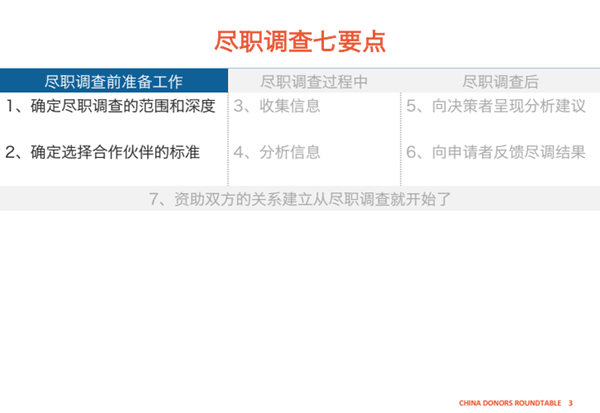 尽职调查七要点

| 尽职调查前准备工作 | 尽职调查过程中 | 尽职调查后 |
|---|---|---|
| 1、确定尽职调查的范围和深度 | 3、收集信息 | 5、向决策者呈现分析建议 |
| 2、确定选择合作伙伴的标准 | 4、分析信息 | 6、向申请者反馈尽调结果 |

7、资助双方的关系建立从尽职调查就开始了

CHINA DONORS ROUNDTABLE 3